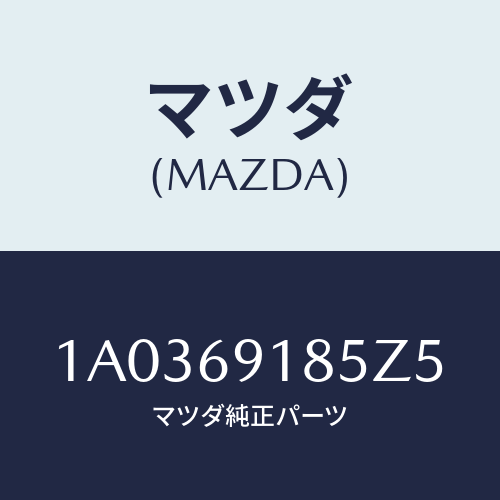 マツダ
(MAZDA)

1A0369185Z5
マツダ純正パーツ